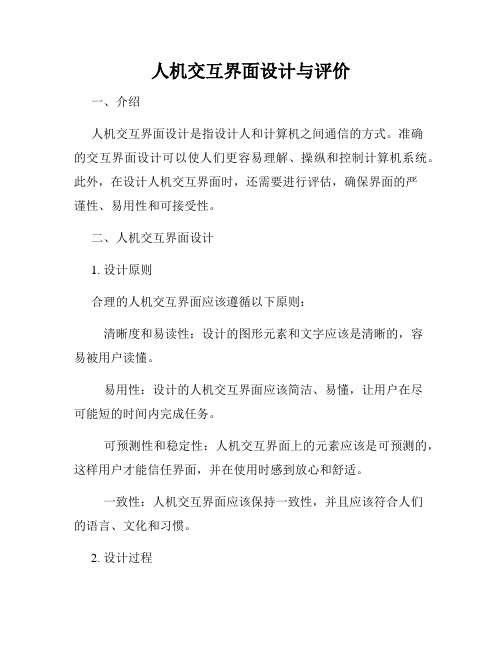 人机交互界面设计与评价

一、介绍

人机交互界面设计是指设计人和计算机之间通信的方式。准确的交互界面设计可以使人们更容易理解、操纵和控制计算机系统。此外，在设计人机交互界面时，还需要进行评估，确保界面的严谨性、易用性和可接受性。

二、人机交互界面设计

1. 设计原则

合理的人机交互界面应该遵循以下原则：

清晰度和易读性：设计的图形元素和文字应该是清晰的，容易被用户读懂。

易用性：设计的人机交互界面应该简洁、易懂，让用户在尽可能短的时间内完成任务。

可预测性和稳定性：人机交互界面上的元素应该是可预测的，这样用户才能信任界面，并在使用时感到放心和舒适。

一致性：人机交互界面应该保持一致性，并且应该符合人们的语言、文化和习惯。

2. 设计过程